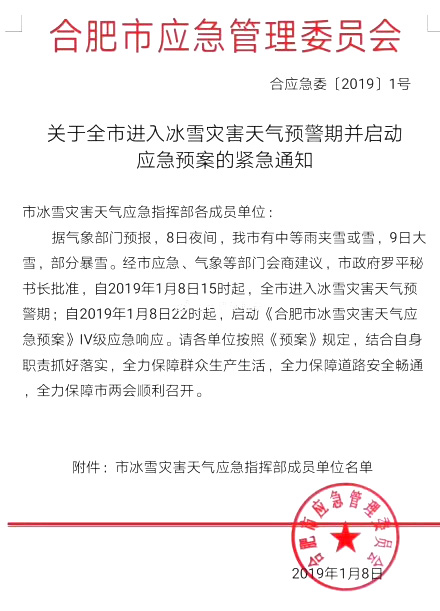 合肥市应急管理委员会

合应急委〔2019〕1号

关于全市进入冰雪灾害天气预警期并启动应急预案的紧急通知

市冰雪灾害天气应急指挥部各成员单位：

据气象部门预报，8日夜间，我市有中等雨夹雪或雪，9日大雪，部分暴雪。经市应急、气象等部门会商建议，市政府罗平秘书长批准，自2019年1月8日15时起，全市进入冰雪灾害天气预警期；自2019年1月8日22时起，启动《合肥市冰雪灾害天气应急预案》IV级应急响应。请各单位按照《预案》规定，结合自身职责抓好落实，全力保障群众生产生活，全力保障道路安全畅通，全力保障市两会顺利召开。

附件：市冰雪灾害天气应急指挥部成员单位名单

合肥市应急管理委员会

2019年1月8日